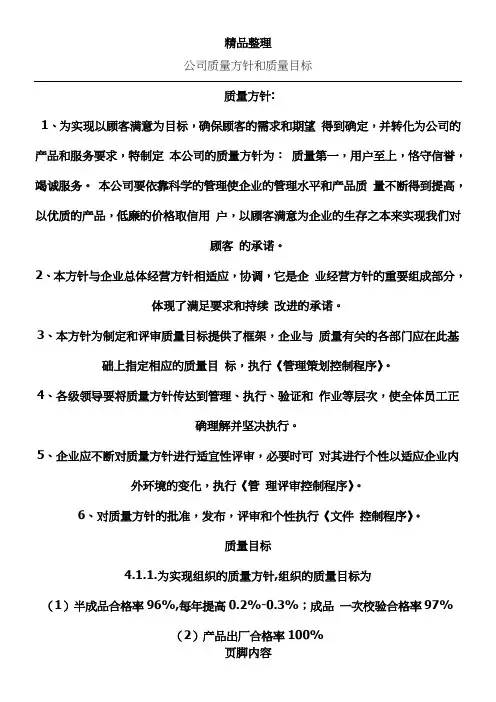 精品整理

公司质量方针和质量目标

质量方针:

1、为实现以顾客满意为目标，确保顾客的需求和期望 得到确定，并转化为公司的产品和服务要求，特制定 本公司的质量方针为： 质量第一，用户至上，恪守信誉，竭诚服务。 本公司要依靠科学的管理使企业的管理水平和产品质 量不断得到提高，以优质的产品，低廉的价格取信用 户，以顾客满意为企业的生存之本来实现我们对顾客 的承诺。

2、本方针与企业总体经营方针相适应，协调，它是企 业经营方针的重要组成部分，体现了满足要求和持续 改进的承诺。

3、本方针为制定和评审质量目标提供了框架，企业与 质量有关的各部门应在此基础上指定相应的质量目 标，执行《管理策划控制程序》。

4、各级领导要将质量方针传达到管理、执行、验证和 作业等层次，使全体员工正确理解并坚决执行。

5、企业应不断对质量方针进行适宜性评审，必要时可 对其进行个性以适应企业内外环境的变化，执行《管 理评审控制程序》。

6、对质量方针的批准，发布，评审和个性执行《文件 控制程序》。

质量目标

4.1.1.为实现组织的质量方针,组织的质量目标为

（1）半成品合格率 96%,每年提高 0.2%-0.3%；成品 一次校验合格率 97%

（2）产品出厂合格率 100%

页脚内容